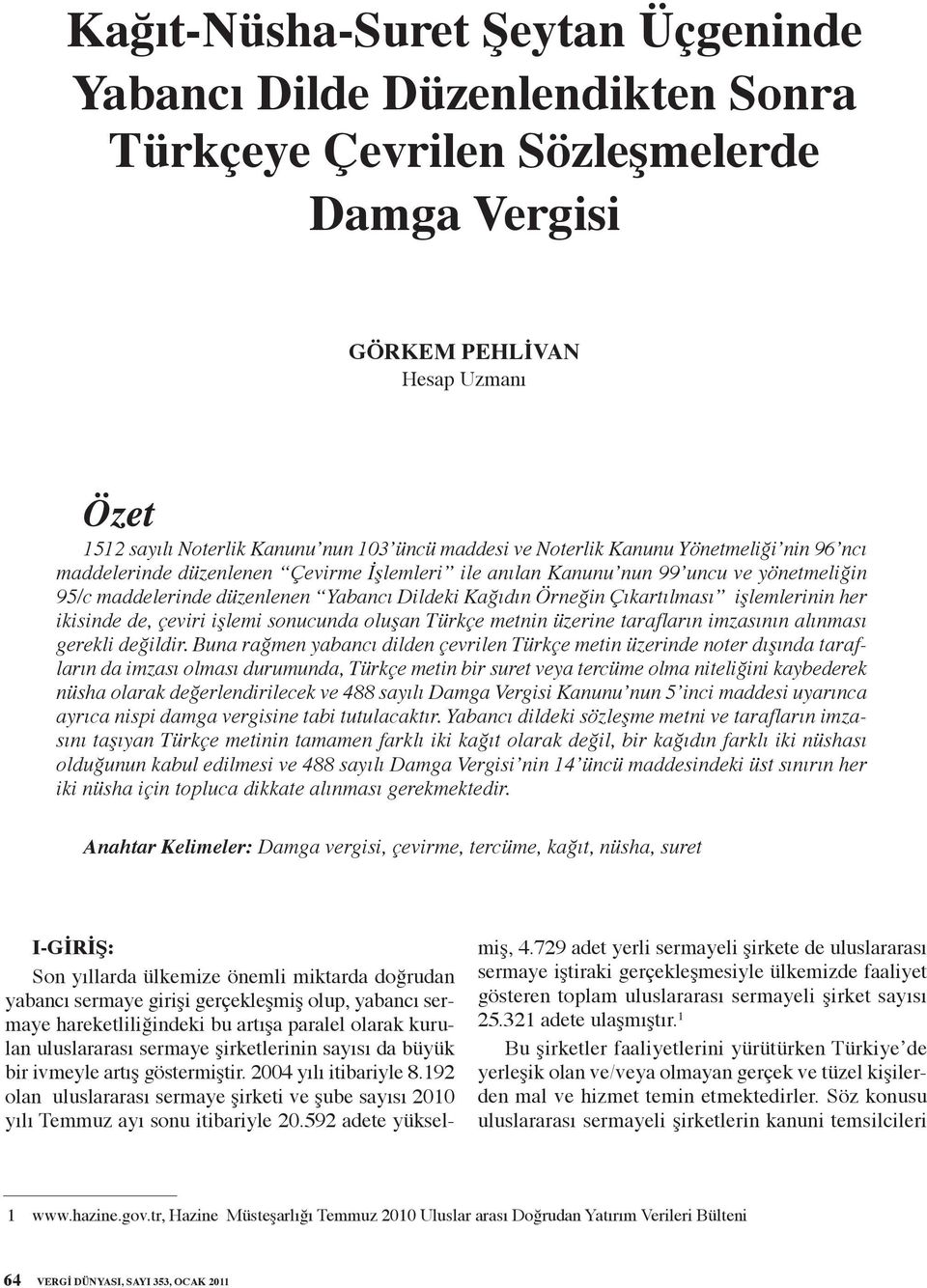 Kağıt-Nüsha-Suret Şeytan Üçgeninde Yabancı Dilde Düzenlendikten Sonra Türkçeye Çevrilen Sözleşmelerde Damga Vergisi

GÖRKEM PEHLİVAN
Hesap Uzmanı

Özet

1512 sayılı Noterlik Kanunu'nun 103'üncü maddesi ve Noterlik Kanunu Yönetmeliği'nin 96'ncı maddelerinde düzenlenen "Çevirme İşlemleri" ile anılan Kanunu'nun 99'uncu ve yönetmeliğin 95/c maddelerinde düzenlenen "Yabancı Dildeki Kağıdın Örneğin Çıkartılması" işlemlerinin her ikisinde de, çeviri işlemi sonucunda oluşan Türkçe metnin üzerine tarafların imzasının alınması gerekli değildir. Buna rağmen yabancı dilden çevrilen Türkçe metin üzerinde noter dışında tarafların da imzası olması durumunda, Türkçe metin bir suret veya tercüme olma niteliğini kaybederek nüsha olarak değerlendirilecek ve 488 sayılı Damga Vergisi Kanunu'nun 5'inci maddesi uyarınca ayrıca nispi damga vergisine tabi tutulacaktır. Yabancı dildeki sözleşme metni ve tarafların imzasını taşıyan Türkçe metinin tamamen farklı iki kağıt olarak değil, bir kağıdın farklı iki nüshası olduğunun kabul edilmesi ve 488 sayılı Damga Vergisi'nin 14'üncü maddesindeki üst sınırın her iki nüsha için topluca dikkate alınması gerekmektedir.

Anahtar Kelimeler: Damga vergisi, çevirme, tercüme, kağıt, nüsha, suret

I-GİRİŞ:

Son yıllarda ülkemize önemli miktarda doğrudan yabancı sermaye girişi gerçekleşmiş olup, yabancı sermaye hareketliliğindeki bu artışa paralel olarak kurulan uluslararası sermaye şirketlerinin sayısı da büyük bir ivmeyle artış göstermiştir. 2004 yılı itibariyle 8.192 olan uluslararası sermaye şirketi ve şube sayısı 2010 yılı Temmuz ayı sonu itibariyle 20.592 adete yükselmiş, 4.729 adet yerli sermayeli şirkete de uluslararası sermaye iştiraki gerçekleşmesiyle ülkemizde faaliyet gösteren toplam uluslararası sermayeli şirket sayısı 25.321 adete ulaşmıştır.$^1$

Bu şirketler faaliyetlerini yürütürken Türkiye'de yerleşik olan ve/veya olmayan gerçek ve tüzel kişilerden mal ve hizmet temin etmektedirler. Söz konusu uluslararası sermayeli şirketlerin kanuni temsilcileri

1 www.hazine.gov.tr, Hazine Müsteşarlığı Temmuz 2010 Uluslar arası Doğrudan Yatırım Verileri Bülteni

64 VERGİ DÜNYASI, SAYI 353, OCAK 2011